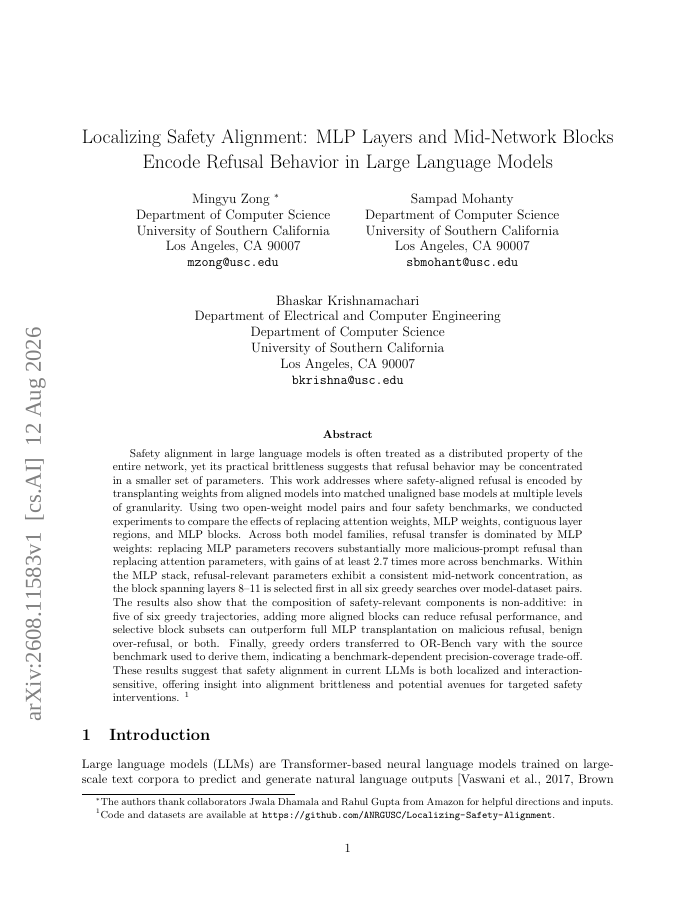 arXiv:2608.11583v1 [cs.AI] 12 Aug 2026

Localizing Safety Alignment: MLP Layers and Mid-Network Blocks Encode Refusal Behavior in Large Language Models

Mingyu Zong *
Department of Computer Science
University of Southern California
Los Angeles, CA 90007
mzong@usc.edu

Sampad Mohanty
Department of Computer Science
University of Southern California
Los Angeles, CA 90007
sbmohant@usc.edu

Bhaskar Krishnamachari
Department of Electrical and Computer Engineering
Department of Computer Science
University of Southern California
Los Angeles, CA 90007
bkrishna@usc.edu

Abstract

Safety alignment in large language models is often treated as a distributed property of the entire network, yet its practical brittleness suggests that refusal behavior may be concentrated in a smaller set of parameters. This work addresses where safety-aligned refusal is encoded by transplanting weights from aligned models into matched unaligned base models at multiple levels of granularity. Using two open-weight model pairs and four safety benchmarks, we conducted experiments to compare the effects of replacing attention weights, MLP weights, contiguous layer regions, and MLP blocks. Across both model families, refusal transfer is dominated by MLP weights: replacing MLP parameters recovers substantially more malicious-prompt refusal than replacing attention parameters, with gains of at least 2.7 times more across benchmarks. Within the MLP stack, refusal-relevant parameters exhibit a consistent mid-network concentration, as the block spanning layers 8–11 is selected first in all six greedy searches over model-dataset pairs. The results also show that the composition of safety-relevant components is non-additive: in five of six greedy trajectories, adding more aligned blocks can reduce refusal performance, and selective block subsets can outperform full MLP transplantation on malicious refusal, benign over-refusal, or both. Finally, greedy orders transferred to OR-Bench vary with the source benchmark used to derive them, indicating a benchmark-dependent precision-coverage trade-off. These results suggest that safety alignment in current LLMs is both localized and interaction-sensitive, offering insight into alignment brittleness and potential avenues for targeted safety interventions. $^1$

1 Introduction

Large language models (LLMs) are Transformer-based neural language models trained on large-scale text corpora to predict and generate natural language outputs [Vaswani et al., 2017, Brown

*The authors thank collaborators Jwala Dhamala and Rahul Gupta from Amazon for helpful directions and inputs.
$^1$Code and datasets are available at https://github.com/ANRGUSC/Localizing-Safety-Alignment.

1